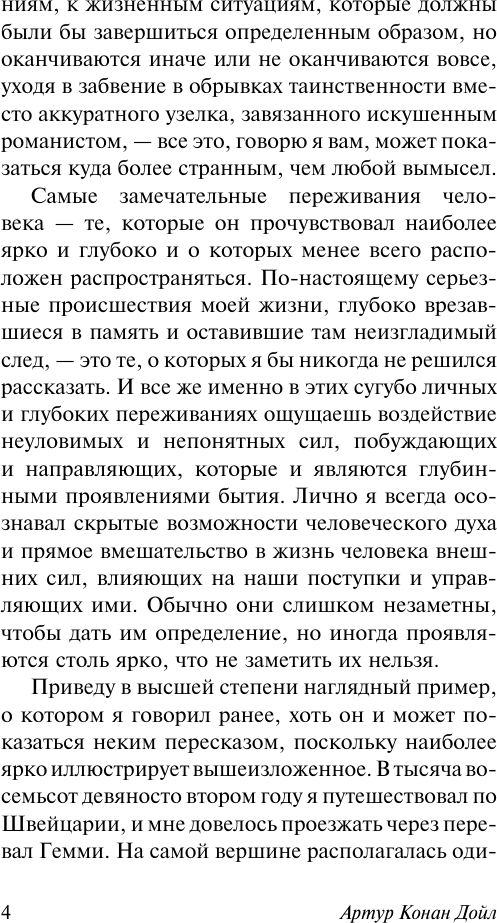 ниям, к жизненным ситуациям, которые должны были бы завершиться определенным образом, но оканчиваются иначе или не оканчиваются вовсе, уходя в забвение в обрывках таинственности вместо аккуратного узелка, завязанного искушенным романистом, — все это, говорю я вам, может показаться куда более странным, чем любой вымысел.

Самые замечательные переживания человека — те, которые он прочувствовал наиболее ярко и глубоко и о которых менее всего расположен распространяться. По-настоящему серьезные происшествия моей жизни, глубоко врезавшиеся в память и оставившие там неизгладимый след, — это те, о которых я бы никогда не решился рассказать. И все же именно в этих сугубо личных и глубоких переживаниях ощущаешь воздействие неуловимых и непонятных сил, побуждающих и направляющих, которые и являются глубинными проявлениями бытия. Лично я всегда осознавал скрытые возможности человеческого духа и прямое вмешательство в жизнь человека внешних сил, влияющих на наши поступки и управляющих ими. Обычно они слишком незаметны, чтобы дать им определение, но иногда проявляются столь ярко, что не заметить их нельзя.

Приведу в высшей степени наглядный пример, о котором я говорил ранее, хоть он и может показаться неким пересказом, поскольку наиболее ярко иллюстрирует вышеизложенное. В тысяча восемьсот девяносто втором году я путешествовал по Швейцарии, и мне довелось проезжать через перевал Гемми. На самой вершине располагалась оди-

4 Артур Конан Дойл